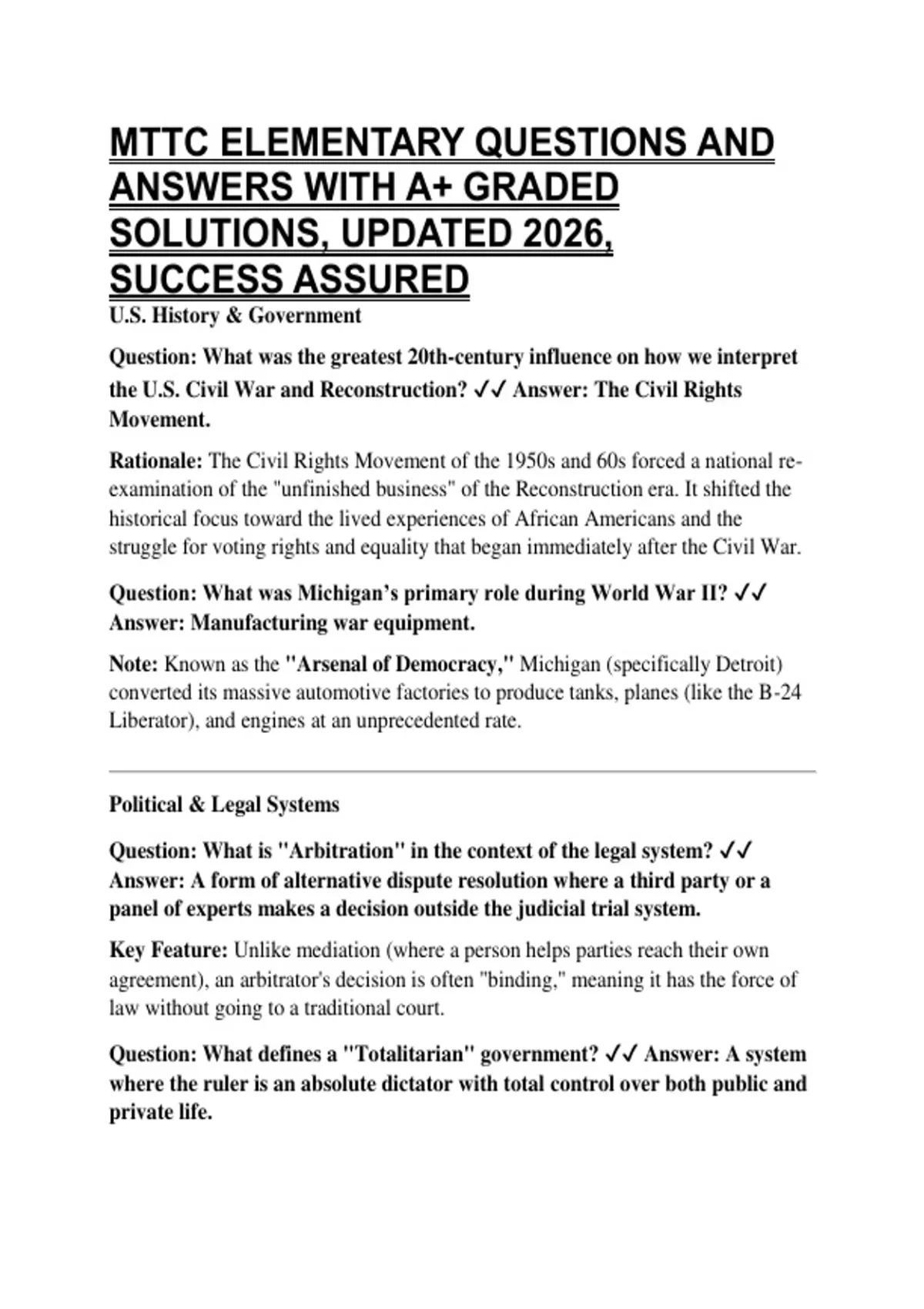 MTTC ELEMENTARY QUESTIONS AND ANSWERS WITH A+ GRADED SOLUTIONS, UPDATED 2026, SUCCESS ASSURED

U.S. History & Government

Question: What was the greatest 20th-century influence on how we interpret the U.S. Civil War and Reconstruction? ✓✓ Answer: The Civil Rights Movement.

Rationale: The Civil Rights Movement of the 1950s and 60s forced a national re-examination of the "unfinished business" of the Reconstruction era. It shifted the historical focus toward the lived experiences of African Americans and the struggle for voting rights and equality that began immediately after the Civil War.

Question: What was Michigan's primary role during World War II? ✓✓ Answer: Manufacturing war equipment.

Note: Known as the "Arsenal of Democracy," Michigan (specifically Detroit) converted its massive automotive factories to produce tanks, planes (like the B-24 Liberator), and engines at an unprecedented rate.

Political & Legal Systems

Question: What is "Arbitration" in the context of the legal system? ✓✓ Answer: A form of alternative dispute resolution where a third party or a panel of experts makes a decision outside the judicial trial system.

Key Feature: Unlike mediation (where a person helps parties reach their own agreement), an arbitrator's decision is often "binding," meaning it has the force of law without going to a traditional court.

Question: What defines a "Totalitarian" government? ✓✓ Answer: A system where the ruler is an absolute dictator with total control over both public and private life.